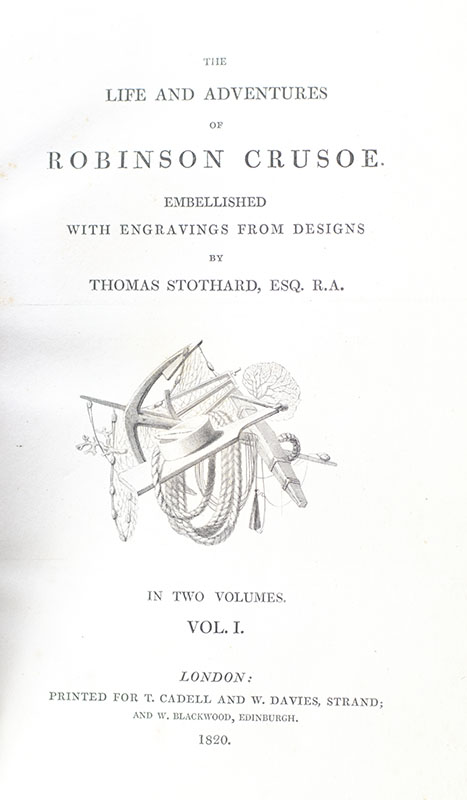 THE

LIFE AND ADVENTURES

OF

ROBINSON CRUSOE.

EMBELLISHED

WITH ENGRAVINGS FROM DESIGNS

BY

THOMAS STOTHARD, ESQ. R.A.

IN TWO VOLUMES.

VOL. I.

LONDON:

PRINTED FOR T. CADELL AND W. DAVIES, STRAND;

AND W. BLACKWOOD, EDINBURGH.

1820.